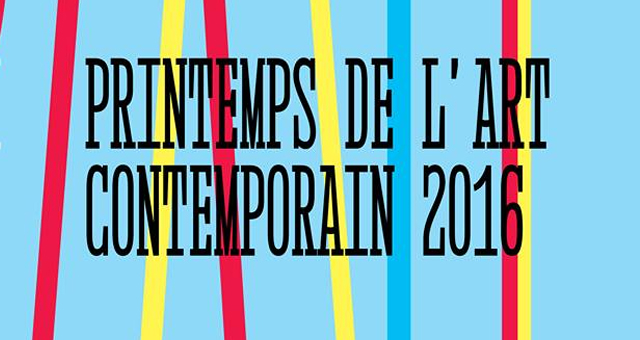 PRINTEMPS DE L'ART CONTEMPORAIN 2016